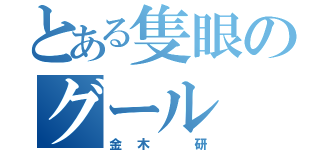 とある隻眼のグール

金木 研